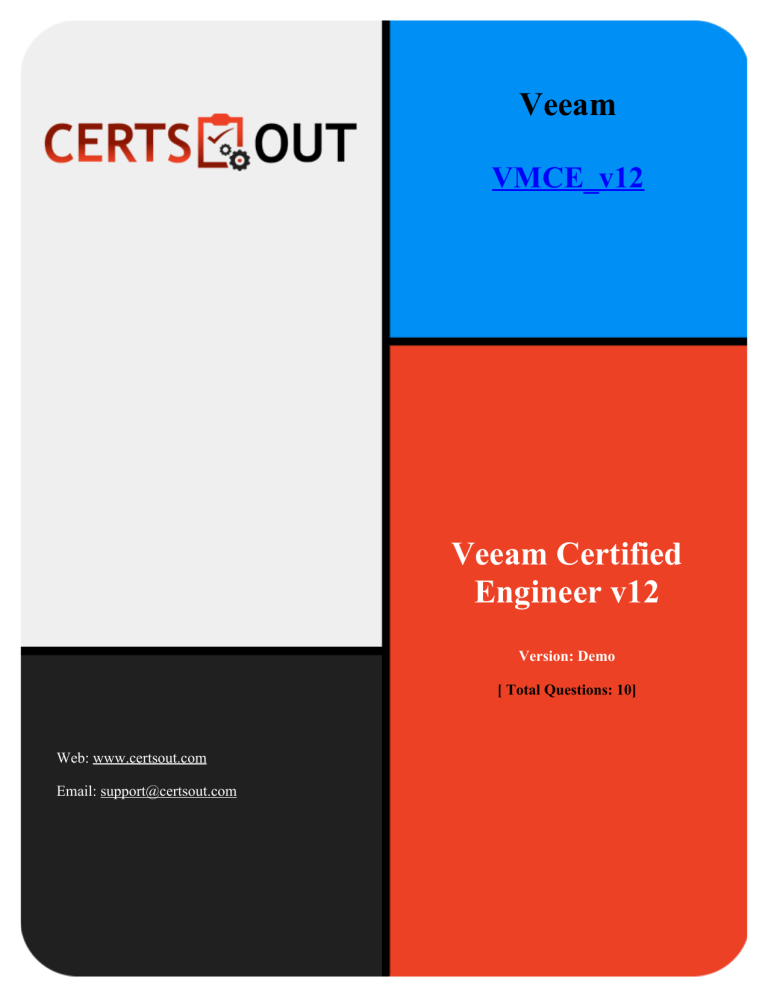 CERTS OUT

Web: www.certsout.com

Email: support@certsout.com

Veeam

VMCE_v12

Veeam Certified Engineer v12

Version: Demo

[ Total Questions: 10]